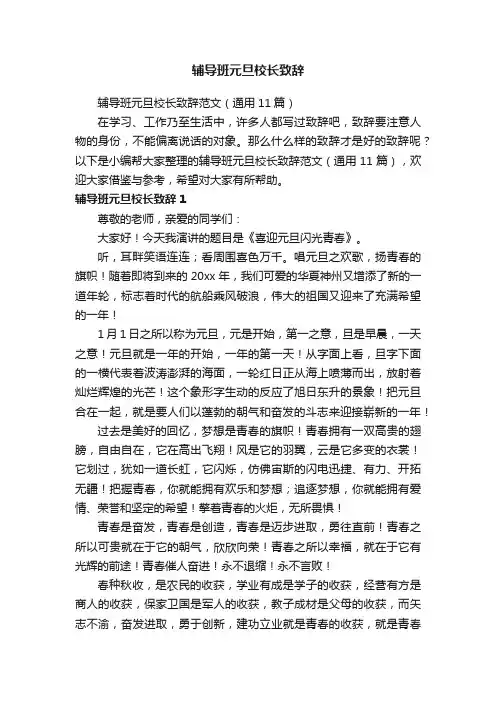 辅导班元旦校长致辞

辅导班元旦校长致辞范文（通用 11 篇）

在学习、工作乃至生活中，许多人都写过致辞吧，致辞要注意人物的身份，不能偏离说话的对象。那么什么样的致辞才是好的致辞呢？以下是小编帮大家整理的辅导班元旦校长致辞范文（通用 11 篇），欢迎大家借鉴与参考，希望对大家有所帮助。

辅导班元旦校长致辞 1

尊敬的老师，亲爱的同学们：

大家好！今天我演讲的题目是《喜迎元旦闪光青春》。

听，耳畔笑语连连；看周围喜色万千。唱元旦之欢歌，扬青春的旗帜！随着即将到来的 20xx 年，我们可爱的华夏神州又增添了新的一道年轮，标志着时代的航船乘风破浪，伟大的祖国又迎来了充满希望的一年！

1 月 1 日之所以称为元旦，元是开始，第一之意，旦是早晨，一天之意！元旦就是一年的开始，一年的第一天！从字面上看，旦字下面的一横代表着波涛澎湃的海面，一轮红日正从海上喷薄而出，放射着灿烂辉煌的光芒！这个象形字生动的反应了旭日东升的景象！把元旦合在一起，就是要人们以蓬勃的朝气和奋发的斗志来迎接崭新的一年！

过去是美好的回忆，梦想是青春的旗帜！青春拥有一双高贵的翅膀，自由自在，它在高出飞翔！风是它的羽翼，云是它多变的衣裳！它划过，犹如一道长虹，它闪烁，仿佛宙斯的闪电迅捷、有力、开拓无疆！把握青春，你就能拥有欢乐和梦想；追逐梦想，你就能拥有爱情、荣誉和坚定的希望！擎着青春的火炬，无所畏惧！

青春是奋发，青春是创造，青春是迈步进取，勇往直前！青春之所以可贵就在于它的朝气，欣欣向荣！青春之所以幸福，就在于它有光辉的前途！青春催人奋进！永不退缩！永不言败！

春种秋收，是农民的收获，学业有成是学子的收获，经营有方是商人的收获，保家卫国是军人的收获，教子成材是父母的收获，而矢志不渝，奋发进取，勇于创新，建功立业就是青春的收获，就是青春